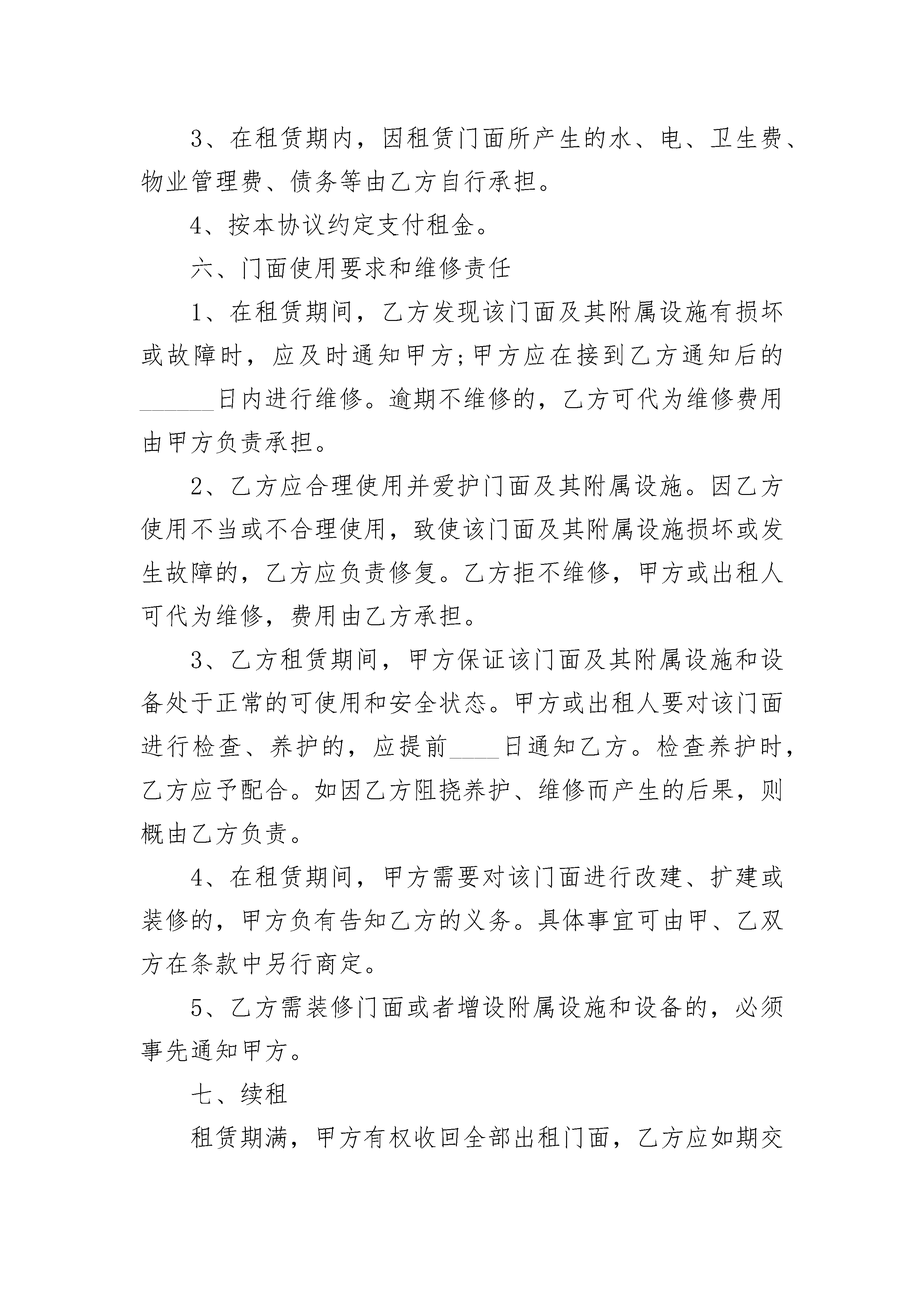 3、在租赁期内，因租赁门面所产生的水、电、卫生费、物业管理费、债务等由乙方自行承担。

4、按本协议约定支付租金。

六、门面使用要求和维修责任

1、在租赁期间，乙方发现该门面及其附属设施有损坏或故障时，应及时通知甲方;甲方应在接到乙方通知后的______日内进行维修。逾期不维修的，乙方可代为维修费用由甲方负责承担。

2、乙方应合理使用并爱护门面及其附属设施。因乙方使用不当或不合理使用，致使该门面及其附属设施损坏或发生故障的，乙方应负责修复。乙方拒不维修，甲方或出租人可代为维修，费用由乙方承担。

3、乙方租赁期间，甲方保证该门面及其附属设施和设备处于正常的可使用和安全状态。甲方或出租人要对该门面进行检查、养护的，应提前____日通知乙方。检查养护时，乙方应予配合。如因乙方阻挠养护、维修而产生的后果，则概由乙方负责。

4、在租赁期间，甲方需要对该门面进行改建、扩建或装修的，甲方负有告知乙方的义务。具体事宜可由甲、乙双方在条款中另行商定。

5、乙方需装修门面或者增设附属设施和设备的，必须事先通知甲方。

七、续租

租赁期满，甲方有权收回全部出租门面，乙方应如期交